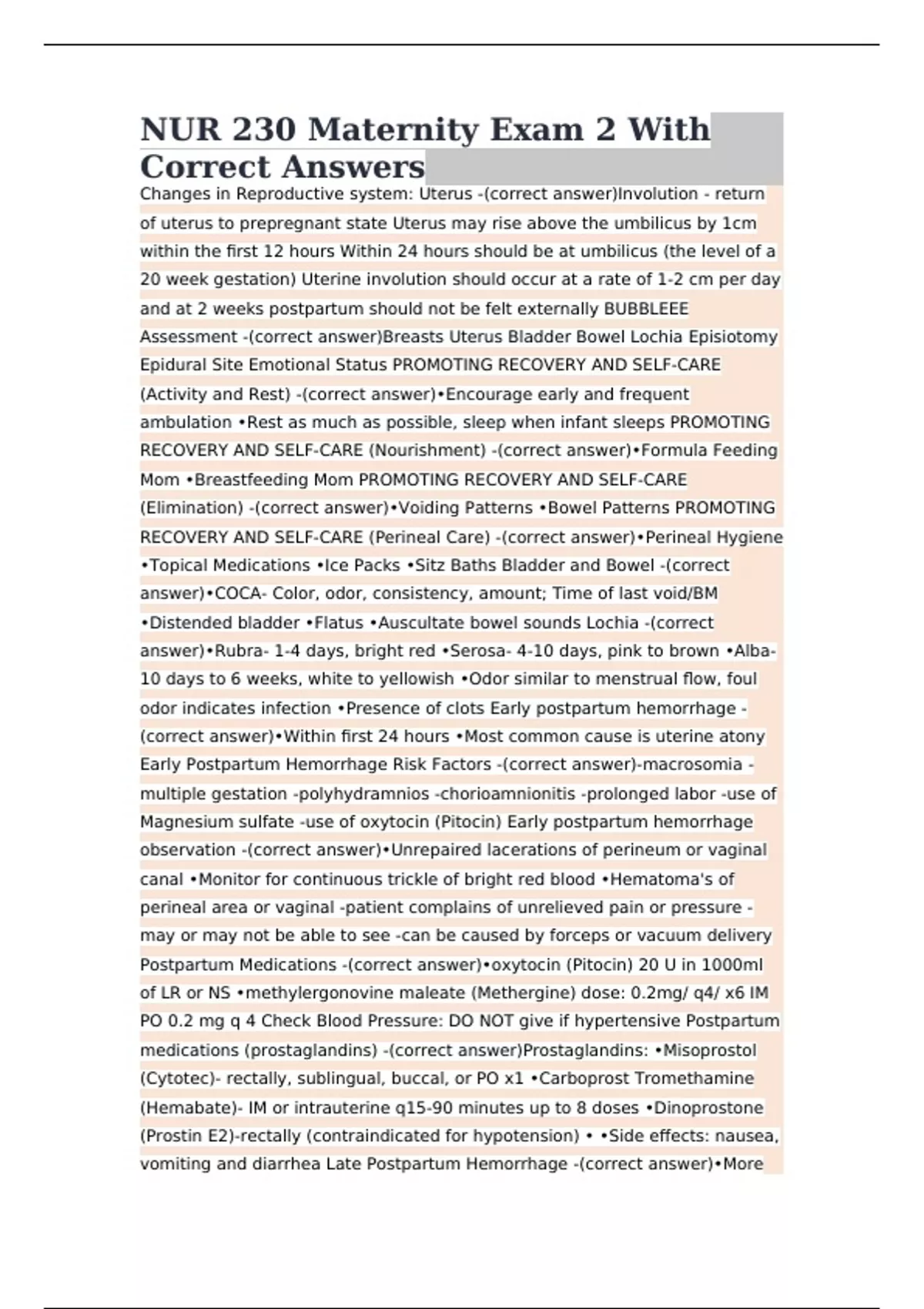 NUR 230 Maternity Exam 2 With Correct Answers

Changes in Reproductive system: Uterus -(correct answer)Involution - return of uterus to prepregnant state Uterus may rise above the umbilicus by 1cm within the first 12 hours Within 24 hours should be at umbilicus (the level of a 20 week gestation) Uterine involution should occur at a rate of 1-2 cm per day and at 2 weeks postpartum should not be felt externally BUBBLEEE Assessment -(correct answer)Breasts Uterus Bladder Bowel Lochia Episiotomy Epidural Site Emotional Status PROMOTING RECOVERY AND SELF-CARE (Activity and Rest) -(correct answer)•Encourage early and frequent ambulation •Rest as much as possible, sleep when infant sleeps PROMOTING RECOVERY AND SELF-CARE (Nourishment) -(correct answer)•Formula Feeding Mom •Breastfeeding Mom PROMOTING RECOVERY AND SELF-CARE (Elimination) -(correct answer)•Voiding Patterns •Bowel Patterns PROMOTING RECOVERY AND SELF-CARE (Perineal Care) -(correct answer)•Perineal Hygiene •Topical Medications •Ice Packs •Sitz Baths Bladder and Bowel -(correct answer)•COCA- Color, odor, consistency, amount; Time of last void/BM •Distended bladder •Flatus •Auscultate bowel sounds Lochia -(correct answer)•Rubra- 1-4 days, bright red •Serosa- 4-10 days, pink to brown •Alba- 10 days to 6 weeks, white to yellowish •Odor similar to menstrual flow, foul odor indicates infection •Presence of clots Early postpartum hemorrhage -(correct answer)•Within first 24 hours •Most common cause is uterine atony Early Postpartum Hemorrhage Risk Factors -(correct answer)-macrosomia -multiple gestation -polyhydramnios -chorioamnionitis -prolonged labor -use of Magnesium sulfate -use of oxytocin (Pitocin) Early postpartum hemorrhage observation -(correct answer)•Unrepaired lacerations of perineum or vaginal canal •Monitor for continuous trickle of bright red blood •Hematoma's of perineal area or vaginal -patient complains of unrelieved pain or pressure -may or may not be able to see -can be caused by forceps or vacuum delivery Postpartum Medications -(correct answer)•oxytocin (Pitocin) 20 U in 1000ml of LR or NS •methylergonovine maleate (Methergine) dose: 0.2mg/ q4/ x6 IM PO 0.2 mg q 4 Check Blood Pressure: DO NOT give if hypertensive Postpartum medications (prostaglandins) -(correct answer)Prostaglandins: •Misoprostol (Cytotec)- rectally, sublingual, buccal, or PO x1 •Carboprost Tromethamine (Hemabate)- IM or intrauterine q15-90 minutes up to 8 doses •Dinoprostone (Prostin E2)-rectally (contraindicated for hypotension) • •Side effects: nausea, vomiting and diarrhea Late Postpartum Hemorrhage -(correct answer)•More